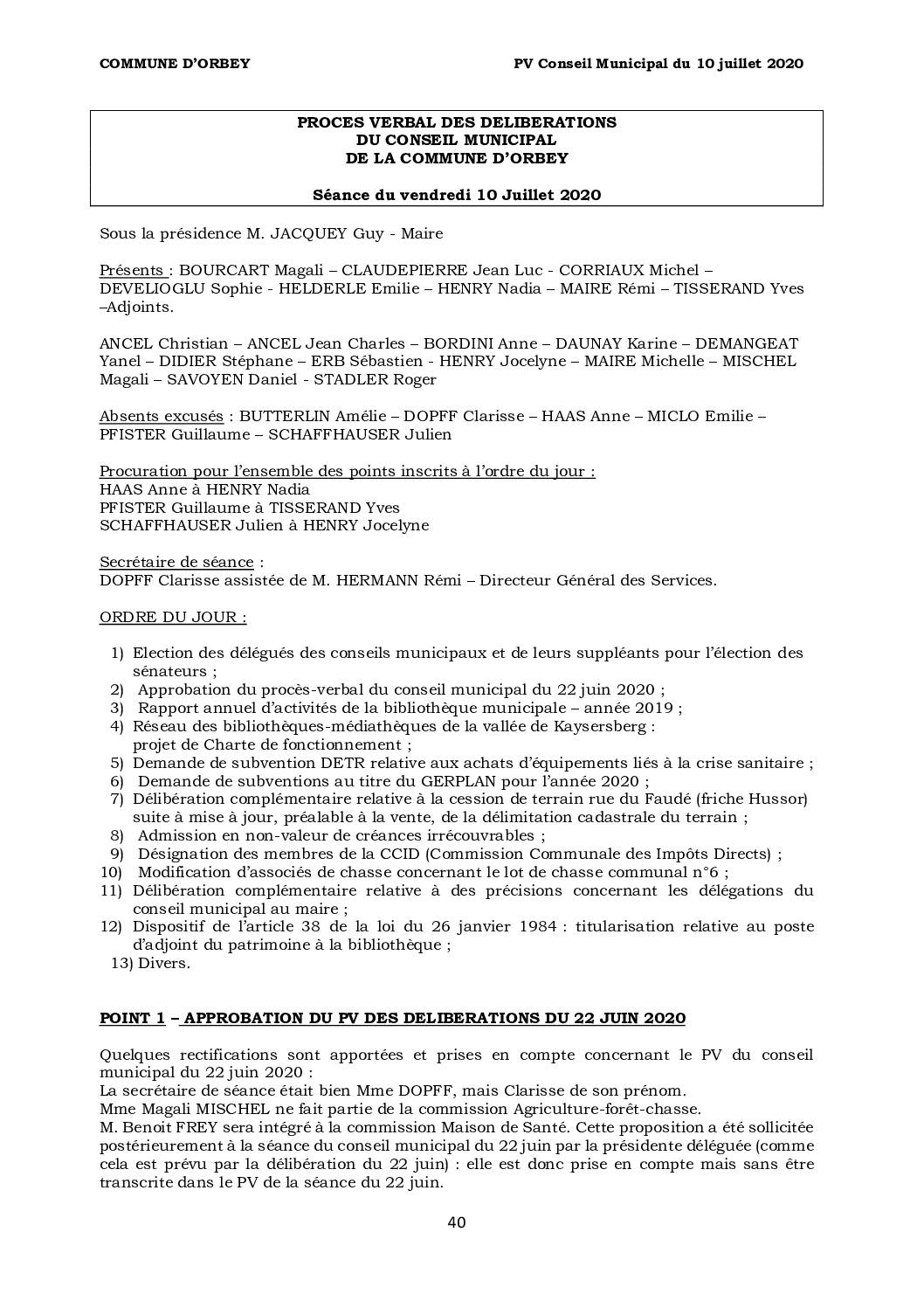 COMMUNE D'ORBEY

PV Conseil Municipal du 10 juillet 2020

PROCES VERBAL DES DELIBERATIONS
DU CONSEIL MUNICIPAL
DE LA COMMUNE D'ORBEY

Séance du vendredi 10 Juillet 2020

Sous la présidence M. JACQUEY Guy - Maire

Présents : BOURCART Magali – CLAUDEPIERRE Jean Luc - CORRIAUX Michel – DEVELIOGLU Sophie - HELDERLE Emilie – HENRY Nadia – MAIRE Rémi – TISSERAND Yves –Adjoints.

ANCEL Christian – ANCEL Jean Charles – BORDINI Anne – DAUNAY Karine – DEMANGEAT Yanel – DIDIER Stéphane – ERB Sébastien - HENRY Jocelyne – MAIRE Michelle – MISCHEL Magali – SAVOYEN Daniel - STADLER Roger

Absents excusés : BUTTERLIN Amélie – DOPFF Clarisse – HAAS Anne – MICLO Emilie – PFISTER Guillaume – SCHAFFHAUSER Julien

Procuration pour l'ensemble des points inscrits à l'ordre du jour :
HAAS Anne à HENRY Nadia
PFISTER Guillaume à TISSERAND Yves
SCHAFFHAUSER Julien à HENRY Jocelyne

Secrétaire de séance :
DOPFF Clarisse assistée de M. HERMANN Rémi – Directeur Général des Services.

ORDRE DU JOUR :

1) Election des délégués des conseils municipaux et de leurs suppléants pour l'élection des sénateurs ;
2) Approbation du procès-verbal du conseil municipal du 22 juin 2020 ;
3) Rapport annuel d'activités de la bibliothèque municipale – année 2019 ;
4) Réseau des bibliothèques-médiathèques de la vallée de Kaysersberg : projet de Charte de fonctionnement ;
5) Demande de subvention DETR relative aux achats d'équipements liés à la crise sanitaire ;
6) Demande de subventions au titre du GERPLAN pour l'année 2020 ;
7) Délibération complémentaire relative à la cession de terrain rue du Faudé (friche Hussor) suite à mise à jour, préalable à la vente, de la délimitation cadastrale du terrain ;
8) Admission en non-valeur de créances irrécouvrables ;
9) Désignation des membres de la CCID (Commission Communale des Impôts Directs) ;
10) Modification d'associés de chasse concernant le lot de chasse communal n°6 ;
11) Délibération complémentaire relative à des précisions concernant les délégations du conseil municipal au maire ;
12) Dispositif de l'article 38 de la loi du 26 janvier 1984 : titularisation relative au poste d'adjoint du patrimoine à la bibliothèque ;
13) Divers.

POINT 1 – APPROBATION DU PV DES DELIBERATIONS DU 22 JUIN 2020

Quelques rectifications sont apportées et prises en compte concernant le PV du conseil municipal du 22 juin 2020 :
La secrétaire de séance était bien Mme DOPFF, mais Clarisse de son prénom.
Mme Magali MISCHEL ne fait partie de la commission Agriculture-forêt-chasse.
M. Benoit FREY sera intégré à la commission Maison de Santé. Cette proposition a été sollicitée postérieurement à la séance du conseil municipal du 22 juin par la présidente déléguée (comme cela est prévu par la délibération du 22 juin) : elle est donc prise en compte mais sans être transcrite dans le PV de la séance du 22 juin.

40